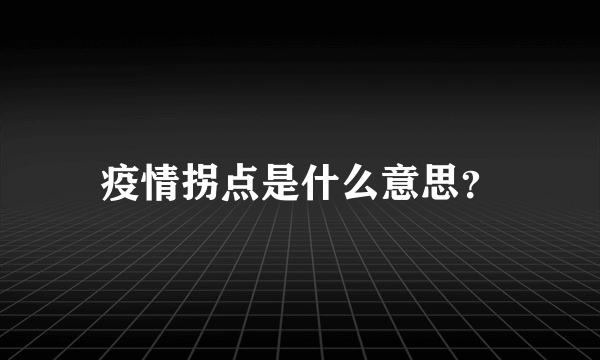 疫情拐点是什么意思？